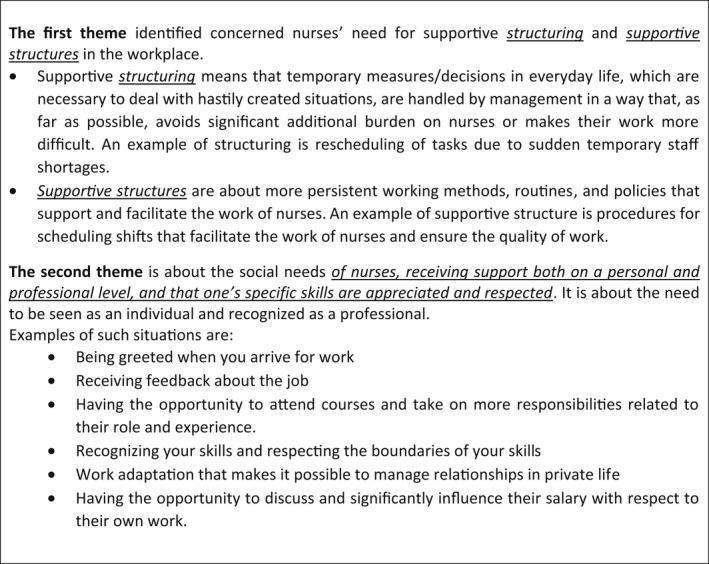 The first theme identified concerned nurses' need for supportive structuring and supportive structures in the workplace.

• Supportive structuring means that temporary measures/decisions in everyday life, which are necessary to deal with hastily created situations, are handled by management in a way that, as far as possible, avoids significant additional burden on nurses or makes their work more difficult. An example of structuring is rescheduling of tasks due to sudden temporary staff shortages.
• Supportive structures are about more persistent working methods, routines, and policies that support and facilitate the work of nurses. An example of supportive structure is procedures for scheduling shifts that facilitate the work of nurses and ensure the quality of work.

The second theme is about the social needs of nurses, receiving support both on a personal and professional level, and that one's specific skills are appreciated and respected. It is about the need to be seen as an individual and recognized as a professional.
Examples of such situations are:
• Being greeted when you arrive for work
• Receiving feedback about the job
• Having the opportunity to attend courses and take on more responsibilities related to their role and experience.
• Recognizing your skills and respecting the boundaries of your skills
• Work adaptation that makes it possible to manage relationships in private life
• Having the opportunity to discuss and significantly influence their salary with respect to their own work.